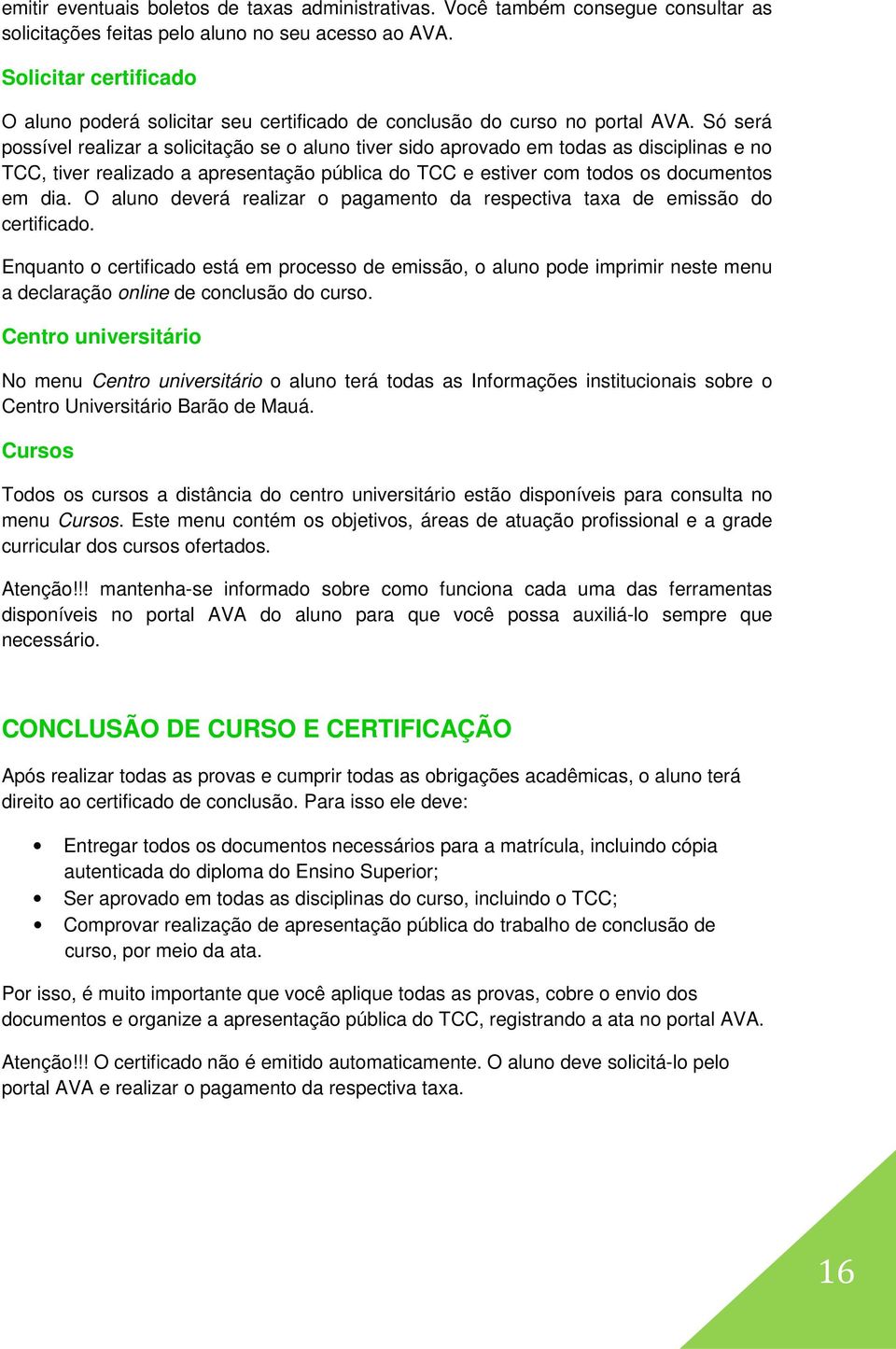 emitir eventuais boletos de taxas administrativas. Você também consegue consultar as solicitações feitas pelo aluno no seu acesso ao AVA.

Solicitar certificado

O aluno poderá solicitar seu certificado de conclusão do curso no portal AVA. Só será possível realizar a solicitação se o aluno tiver sido aprovado em todas as disciplinas e no TCC, tiver realizado a apresentação pública do TCC e estiver com todos os documentos em dia. O aluno deverá realizar o pagamento da respectiva taxa de emissão do certificado.

Enquanto o certificado está em processo de emissão, o aluno pode imprimir neste menu a declaração online de conclusão do curso.

Centro universitário

No menu Centro universitário o aluno terá todas as Informações institucionais sobre o Centro Universitário Barão de Mauá.

Cursos

Todos os cursos a distância do centro universitário estão disponíveis para consulta no menu Cursos. Este menu contém os objetivos, áreas de atuação profissional e a grade curricular dos cursos ofertados.

Atenção!!! mantenha-se informado sobre como funciona cada uma das ferramentas disponíveis no portal AVA do aluno para que você possa auxiliá-lo sempre que necessário.

CONCLUSÃO DE CURSO E CERTIFICAÇÃO

Após realizar todas as provas e cumprir todas as obrigações acadêmicas, o aluno terá direito ao certificado de conclusão. Para isso ele deve:

• Entregar todos os documentos necessários para a matrícula, incluindo cópia autenticada do diploma do Ensino Superior;
• Ser aprovado em todas as disciplinas do curso, incluindo o TCC;
• Comprovar realização de apresentação pública do trabalho de conclusão de curso, por meio da ata.

Por isso, é muito importante que você aplique todas as provas, cobre o envio dos documentos e organize a apresentação pública do TCC, registrando a ata no portal AVA.

Atenção!!! O certificado não é emitido automaticamente. O aluno deve solicitá-lo pelo portal AVA e realizar o pagamento da respectiva taxa.

16